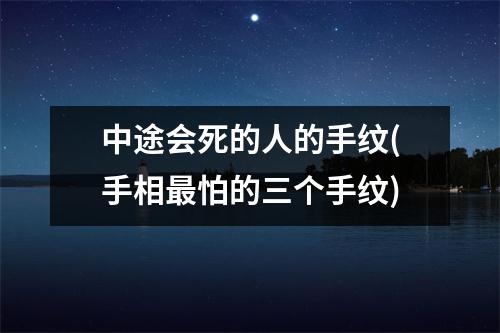 中途会死的人的手纹(手相最怕的三个手纹)